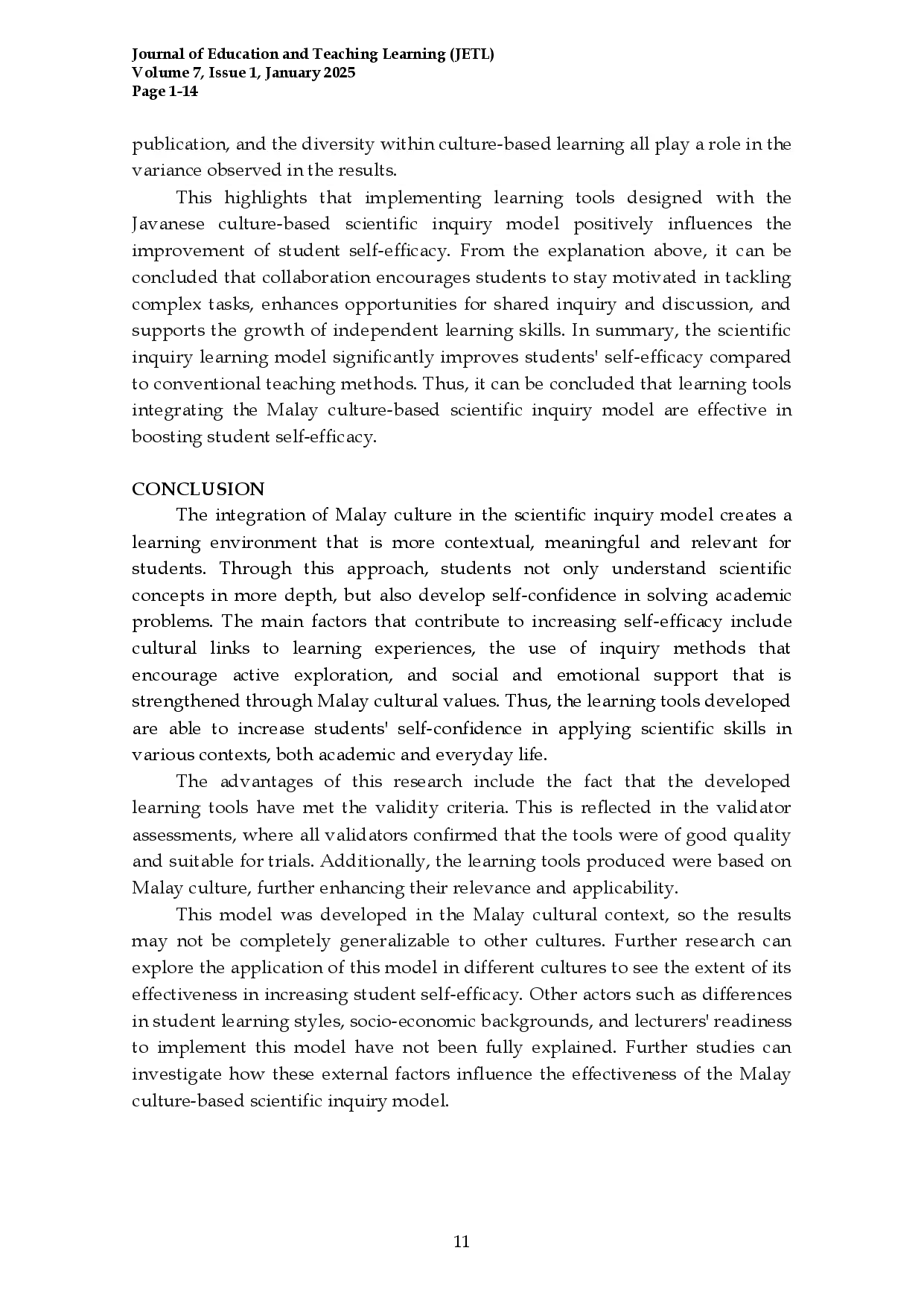 Journal of Education and Teaching Learning (JETL)
Volume 7, Issue 1, January 2025
Page 1-14

publication, and the diversity within culture-based learning all play a role in the variance observed in the results.

This highlights that implementing learning tools designed with the Javanese culture-based scientific inquiry model positively influences the improvement of student self-efficacy. From the explanation above, it can be concluded that collaboration encourages students to stay motivated in tackling complex tasks, enhances opportunities for shared inquiry and discussion, and supports the growth of independent learning skills. In summary, the scientific inquiry learning model significantly improves students' self-efficacy compared to conventional teaching methods. Thus, it can be concluded that learning tools integrating the Malay culture-based scientific inquiry model are effective in boosting student self-efficacy.

CONCLUSION

The integration of Malay culture in the scientific inquiry model creates a learning environment that is more contextual, meaningful and relevant for students. Through this approach, students not only understand scientific concepts in more depth, but also develop self-confidence in solving academic problems. The main factors that contribute to increasing self-efficacy include cultural links to learning experiences, the use of inquiry methods that encourage active exploration, and social and emotional support that is strengthened through Malay cultural values. Thus, the learning tools developed are able to increase students' self-confidence in applying scientific skills in various contexts, both academic and everyday life.

The advantages of this research include the fact that the developed learning tools have met the validity criteria. This is reflected in the validator assessments, where all validators confirmed that the tools were of good quality and suitable for trials. Additionally, the learning tools produced were based on Malay culture, further enhancing their relevance and applicability.

This model was developed in the Malay cultural context, so the results may not be completely generalizable to other cultures. Further research can explore the application of this model in different cultures to see the extent of its effectiveness in increasing student self-efficacy. Other actors such as differences in student learning styles, socio-economic backgrounds, and lecturers' readiness to implement this model have not been fully explained. Further studies can investigate how these external factors influence the effectiveness of the Malay culture-based scientific inquiry model.

11